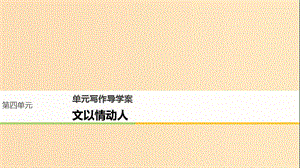 第四单元

单元写作导学案

文以情动人